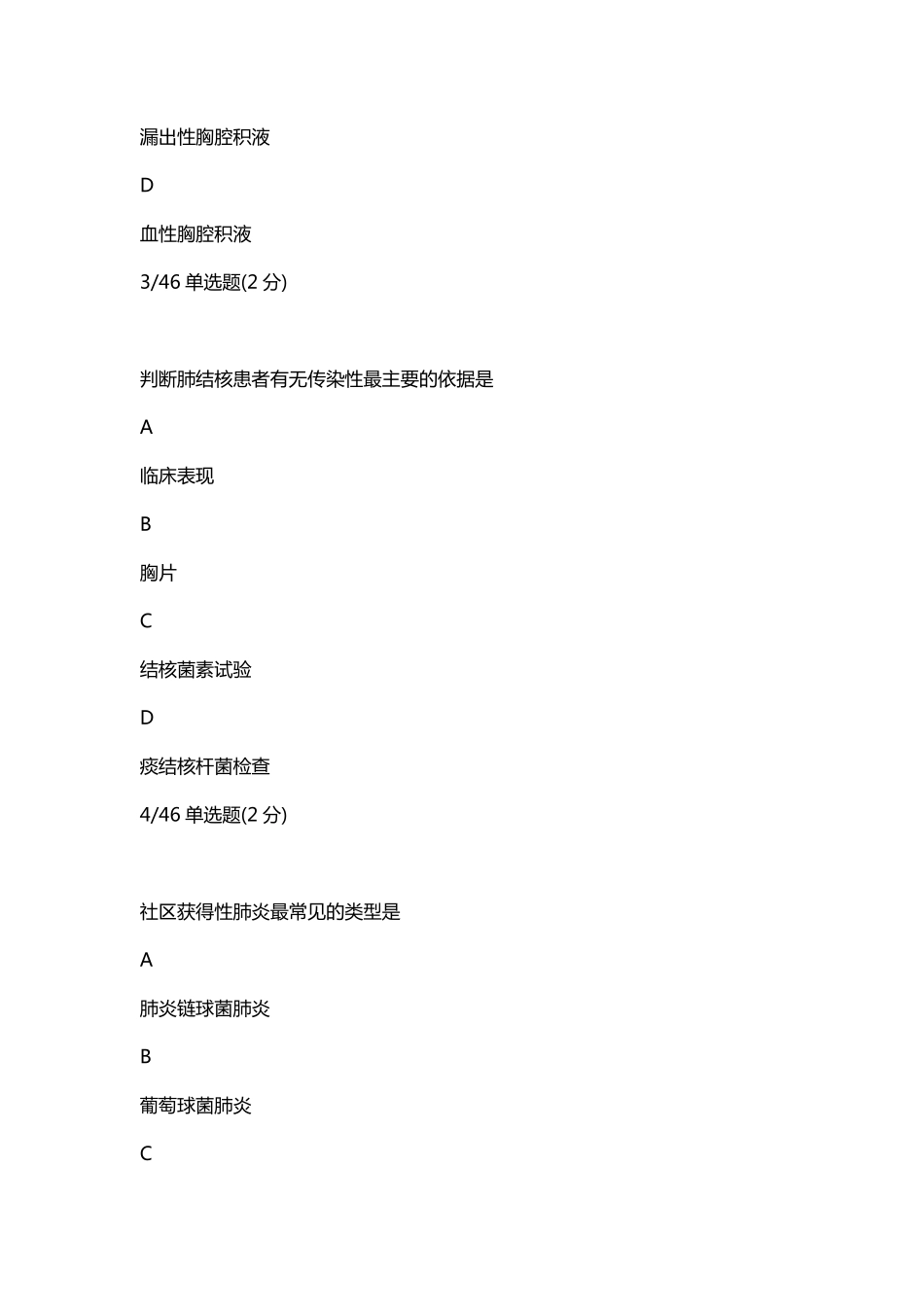 漏出性胸腔积液

D

血性胸腔积液

3/46 单选题(2 分)

判断肺结核患者有无传染性最主要的依据是

A

临床表现

B

胸片

C

结核菌素试验

D

痰结核杆菌检查

4/46 单选题(2 分)

社区获得性肺炎最常见的类型是

A

肺炎链球菌肺炎

B

葡萄球菌肺炎

C